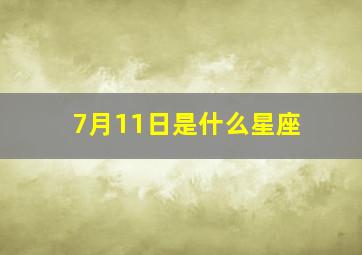 7月11日是什么星座